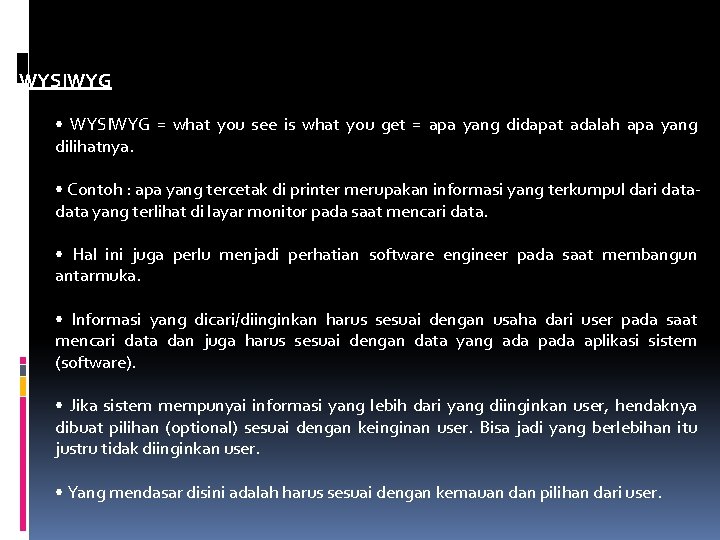 WYSIWYG

▪ WYSIWYG = what you see is what you get = apa yang didapat adalah apa yang dilihatnya.

▪ Contoh : apa yang tercetak di printer merupakan informasi yang terkumpul dari data-data yang terlihat di layar monitor pada saat mencari data.

▪ Hal ini juga perlu menjadi perhatian software engineer pada saat membangun antarmuka.

▪ Informasi yang dicari/diinginkan harus sesuai dengan usaha dari user pada saat mencari data dan juga harus sesuai dengan data yang ada pada aplikasi sistem (software).

▪ Jika sistem mempunyai informasi yang lebih dari yang diinginkan user, hendaknya dibuat pilihan (optional) sesuai dengan keinginan user. Bisa jadi yang berlebihan itu justru tidak diinginkan user.

▪ Yang mendasar disini adalah harus sesuai dengan kemauan dan pilihan dari user.